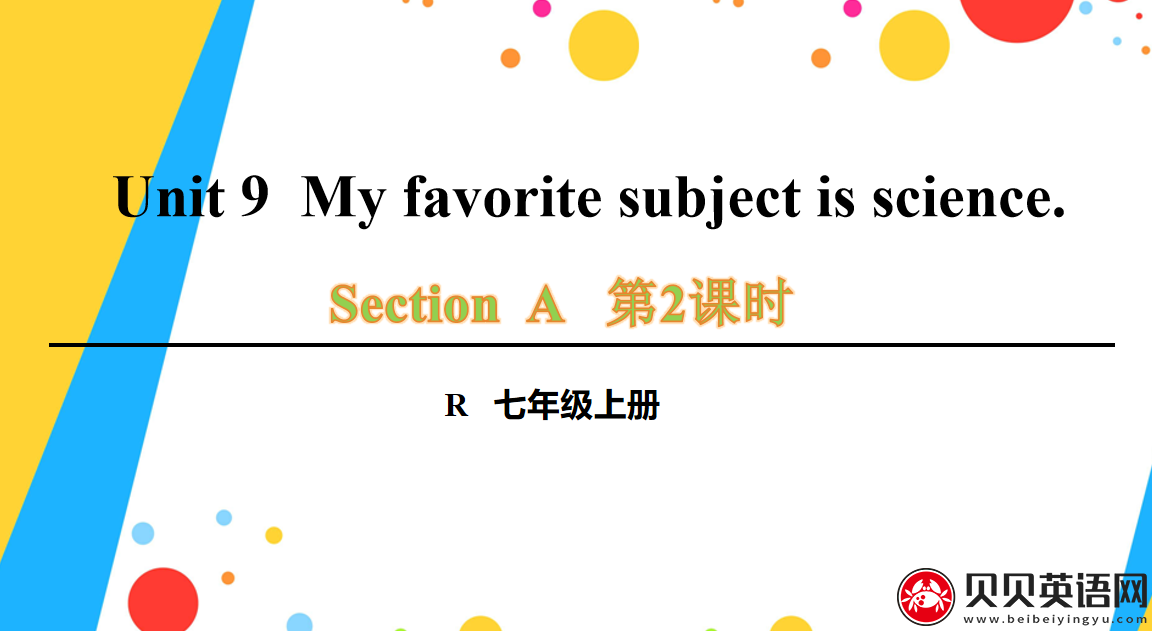 Unit 9 My favorite subject is science.

Section A 第2课时

R 七年级上册

贝贝英语网
www.beibeiyingyu.com